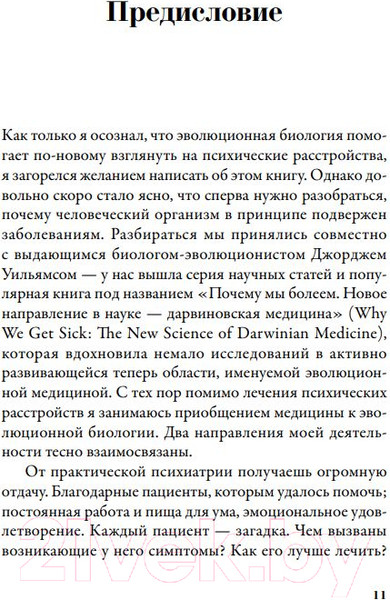 Предисловие

Как только я осознал, что эволюционная биология помогает по-новому взглянуть на психические расстройства, я загорелся желанием написать об этом книгу. Однако довольно скоро стало ясно, что сперва нужно разобраться, почему человеческий организм в принципе подвержен заболеваниям. Разбираться мы принялись совместно с выдающимся биологом-эволюционистом Джорджем Уильямсом — у нас вышла серия научных статей и популярная книга под названием «Почему мы болеем. Новое направление в науке — дарвиновская медицина» (Why We Get Sick: The New Science of Darwinian Medicine), которая вдохновила немало исследований в активно развивающейся теперь области, именуемой эволюционной медициной. С тех пор помимо лечения психических расстройств я занимаюсь приобщением медицины к эволюционной биологии. Два направления моей деятельности тесно взаимосвязаны.

От практической психиатрии получаешь огромную отдачу. Благодарные пациенты, которым удалось помочь; постоянная работа и пища для ума, эмоциональное удовлетворение. Каждый пациент — загадка. Чем вызваны возникающие у него симптомы? Как его лучше лечить?

2Vek.by

11